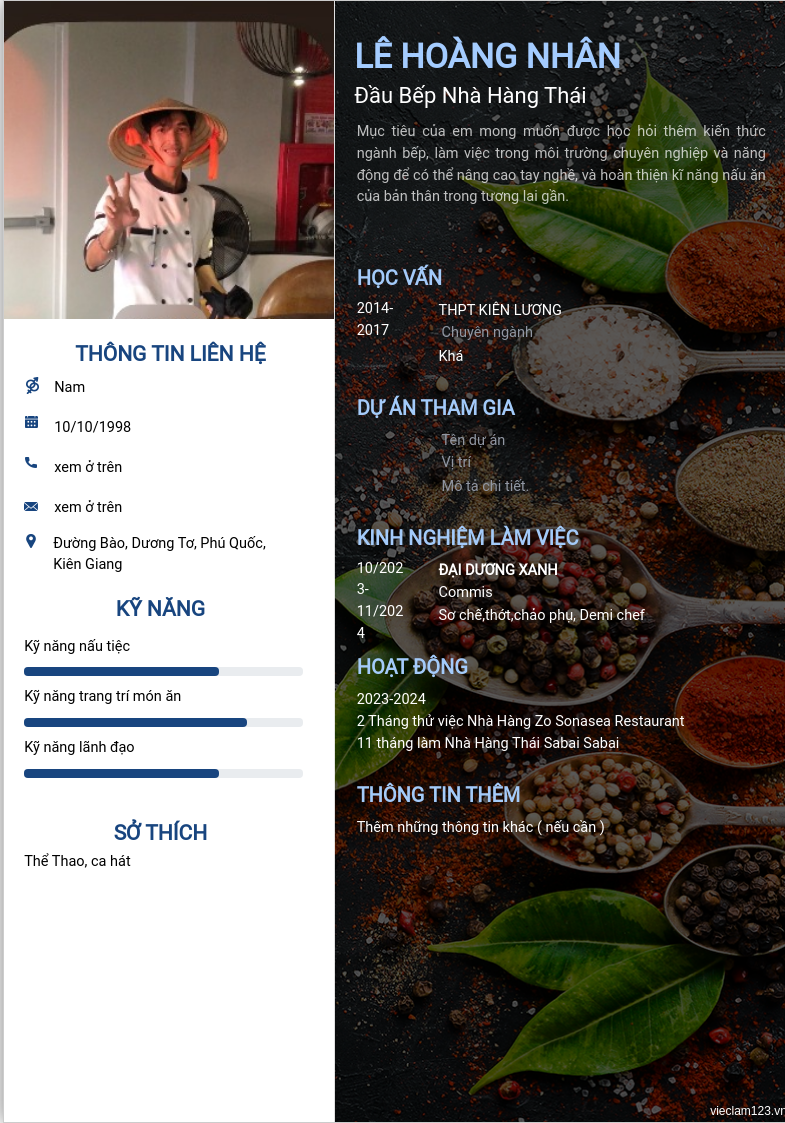 THÔNG TIN LIÊN HỆ

Nam

10/10/1998

xem ở trên

xem ở trên

Đường Bào, Dương Tơ, Phú Quốc, Kiên Giang

KỸ NĂNG

Kỹ năng nấu tiệc

Kỹ năng trang trí món ăn

Kỹ năng lãnh đạo

SỞ THÍCH

Thể Thao, ca hát

LÊ HOÀNG NHÂN

Đầu Bếp Nhà Hàng Thái

Mục tiêu của em mong muốn được học hỏi thêm kiến thức ngành bếp, làm việc trong môi trường chuyên nghiệp và năng động để có thể nâng cao tay nghề, và hoàn thiện kĩ năng nấu ăn của bản thân trong tương lai gần.

HỌC VẤN

2014-2017 THPT KIÊN LƯƠNG
Chuyên ngành
Khá

DỰ ÁN THAM GIA

Tên dự án
Vị trí
Mô tả chi tiết.

KINH NGHIỆM LÀM VIỆC

10/2023-11/2024 ĐẠI DƯƠNG XANH
Commis
Sơ chế,thớt,chảo phụ, Demi chef

HOẠT ĐỘNG

2023-2024
2 Tháng thử việc Nhà Hàng Zo Sonasea Restaurant
11 tháng làm Nhà Hàng Thái Sabai Sabai

THÔNG TIN THÊM

Thêm những thông tin khác ( nếu cần )

vieclam123.vn